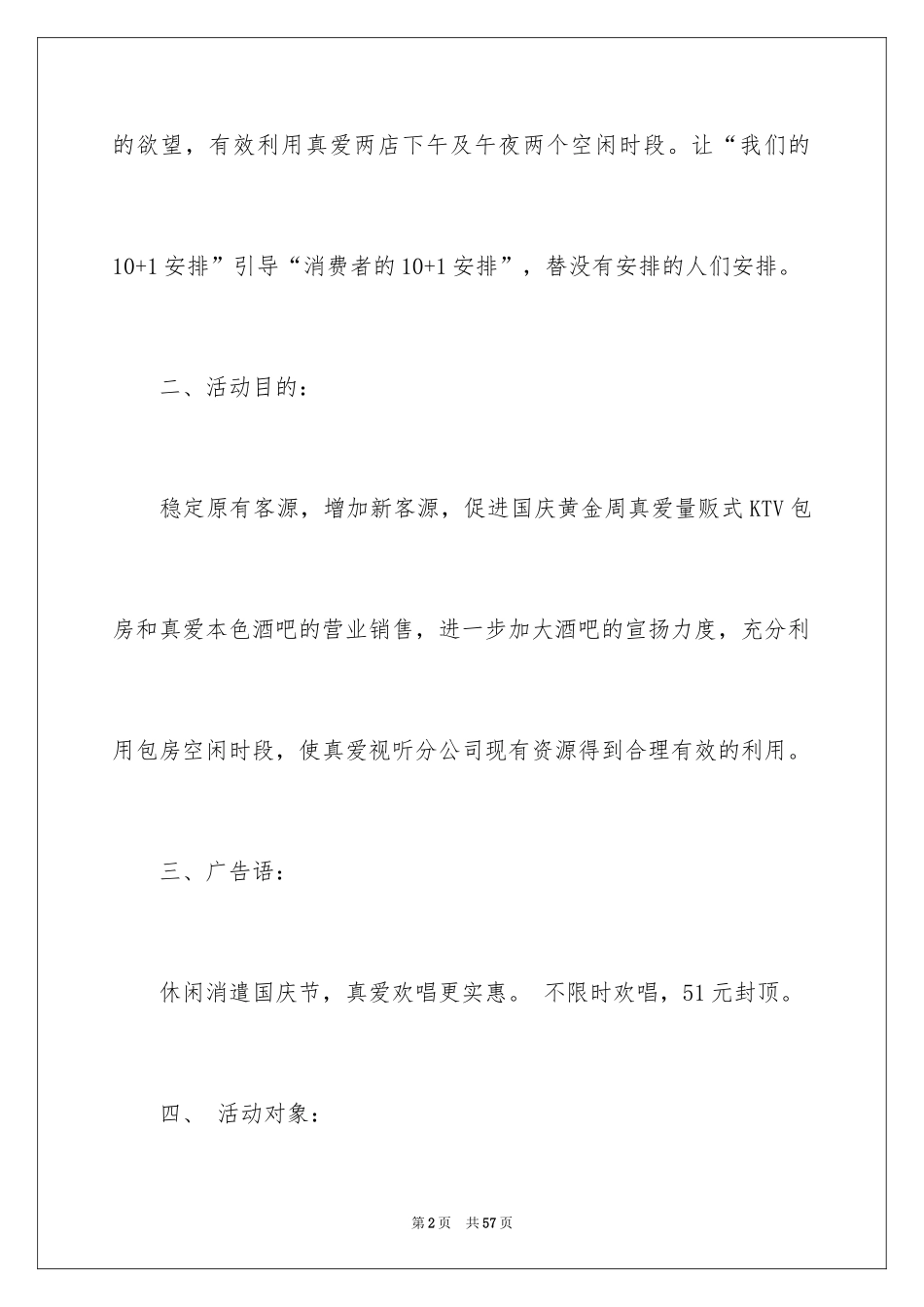 的欲望，有效利用真爱两店下午及午夜两个空闲时段。让“我们的10+1安排”引导“消费者的10+1安排”，替没有安排的人们安排。

二、活动目的：

稳定原有客源，增加新客源，促进国庆黄金周真爱量贩式KTV包房和真爱本色酒吧的营业销售，进一步加大酒吧的宣扬力度，充分利用包房空闲时段，使真爱视听分公司现有资源得到合理有效的利用。

三、广告语：

休闲消遣国庆节，真爱欢唱更实惠。 不限时欢唱，51元封顶。

四、 活动对象：

第2页 共57页